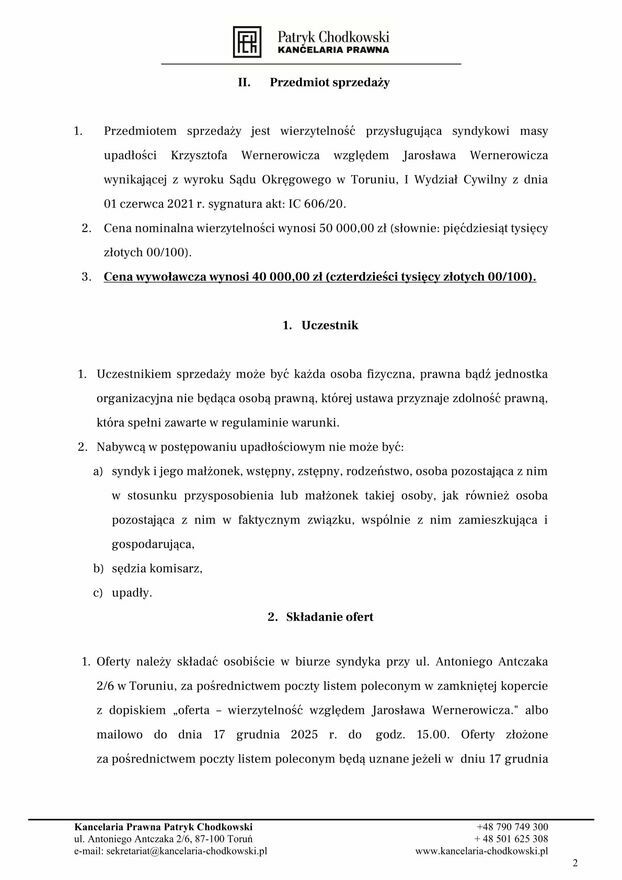 Patryk Chodkowski
KANCELARIA PRAWNA

II. Przedmiot sprzedaży

1. Przedmiotem sprzedaży jest wierzytelność przysługująca syndykowi masy upadłości Krzysztofa Wernerowicza względem Jarosława Wernerowicza wynikającej z wyroku Sądu Okręgowego w Toruniu, I Wydział Cywilny z dnia 01 czerwca 2021 r. sygnatura akt: IC 606/20.
2. Cena nominalna wierzytelności wynosi 50 000,00 zł (słownie: pięćdziesiąt tysięcy złotych 00/100).
3. Cena wywoławcza wynosi 40 000,00 zł (czterdzieści tysięcy złotych 00/100).

1. Uczestnik

1. Uczestnikiem sprzedaży może być każda osoba fizyczna, prawna bądź jednostka organizacyjna nie będąca osobą prawną, której ustawa przyznaje zdolność prawną, która spełni zawarte w regulaminie warunki.
2. Nabywcą w postępowaniu upadłościowym nie może być:
a) syndyk i jego małżonek, wstępny, zstępny, rodzeństwo, osoba pozostająca z nim w stosunku przysposobienia lub małżonek takiej osoby, jak również osoba pozostająca z nim w faktycznym związku, wspólnie z nim zamieszkująca i gospodarująca,
b) sędzia komisarz,
c) upadły.

2. Składanie ofert

1. Oferty należy składać osobiście w biurze syndyka przy ul. Antoniego Antczaka 2/6 w Toruniu, za pośrednictwem poczty listem poleconym w zamkniętej kopercie z dopiskiem „oferta – wierzytelność względem Jarosława Wernerowicza." albo mailowo do dnia 17 grudnia 2025 r. do godz. 15.00. Oferty złożone za pośrednictwem poczty listem poleconym będą uznane jeżeli w dniu 17 grudnia

Kancelaria Prawna Patryk Chodkowski
ul. Antoniego Antczaka 2/6, 87-100 Toruń
e-mail: sekretariat@kancelaria-chodkowski.pl
+48 790 749 300
+ 48 501 625 308
www.kancelaria-chodkowski.pl
2